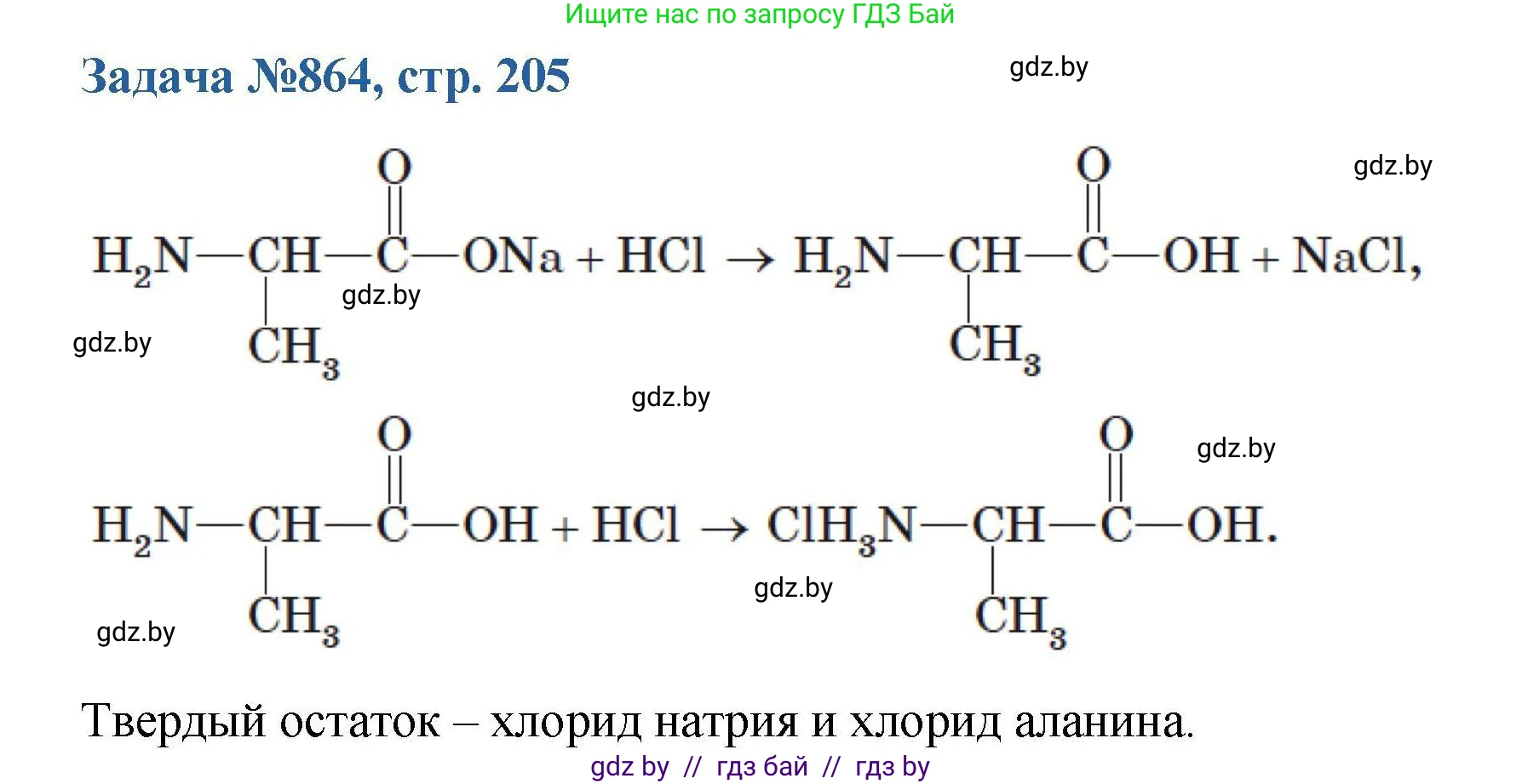 Ищите нас по запросу ГДЗ Бай

Задача №864, стр. 205

$H_2N-CH(CH_3)-C(=O)-ONa + HCl \rightarrow H_2N-CH(CH_3)-C(=O)-OH + NaCl,$

$H_2N-CH(CH_3)-C(=O)-OH + HCl \rightarrow ClH_3N-CH(CH_3)-C(=O)-OH.$

Твердый остаток – хлорид натрия и хлорид аланина.

gdz by // гдз бай // гдз by

gdz.by